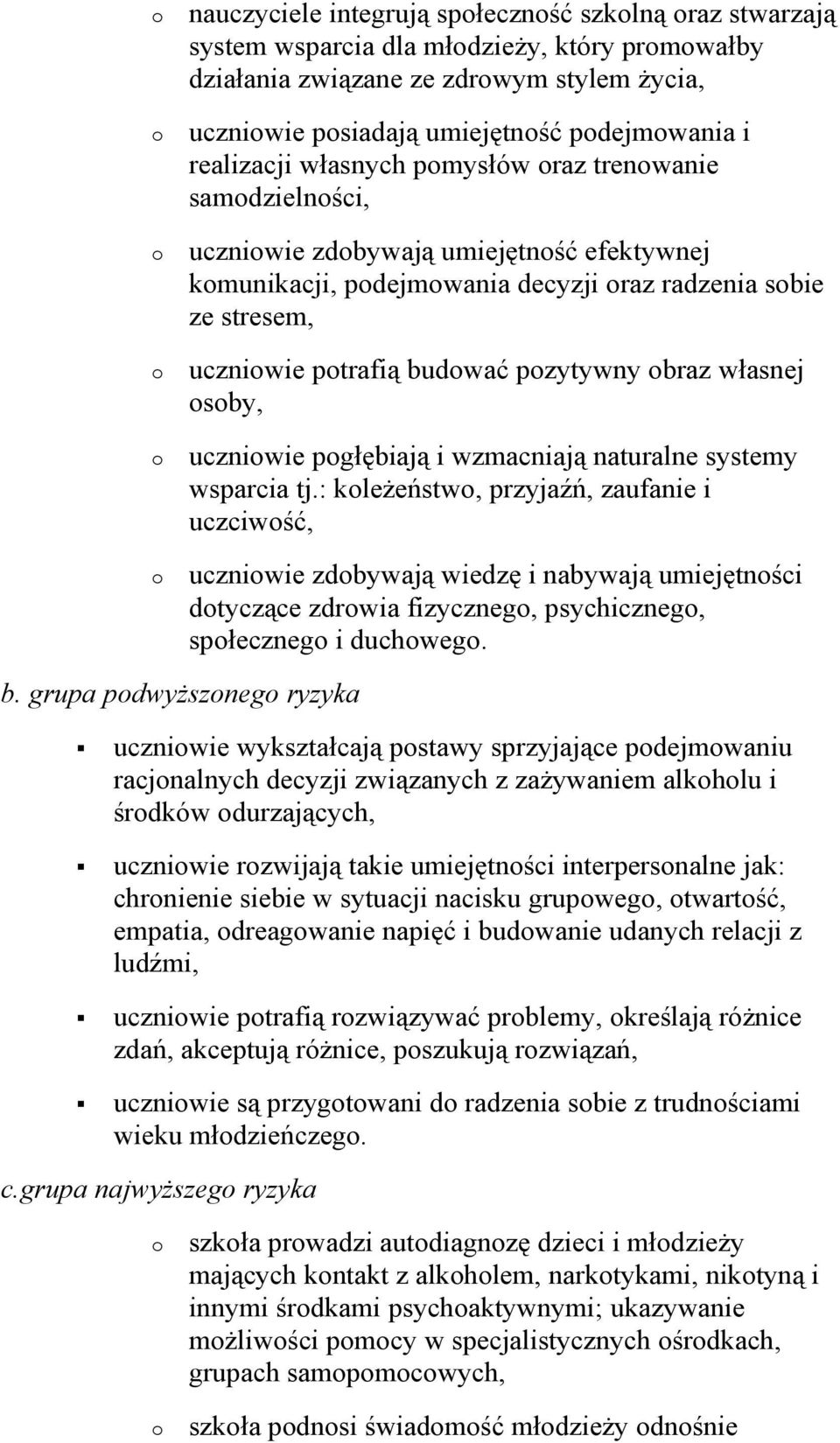 o nauczyciele integrują społeczność szkolną oraz stwarzają system wsparcia dla młodzieży, który promowałby działania związane ze zdrowym stylem życia,

o uczniowie posiadają umiejętność podejmowania i realizacji własnych pomysłów oraz trenowanie samodzielności,

o uczniowie zdobywają umiejętność efektywnej komunikacji, podejmowania decyzji oraz radzenia sobie ze stresem,

o uczniowie potrafią budować pozytywny obraz własnej osoby,

o uczniowie pogłębiają i wzmacniają naturalne systemy wsparcia tj.: koleżeństwo, przyjaźń, zaufanie i uczciwość,

o uczniowie zdobywają wiedzę i nabywają umiejętności dotyczące zdrowia fizycznego, psychicznego, społecznego i duchowego.

b. grupa podwyższonego ryzyka

▪ uczniowie wykształcają postawy sprzyjające podejmowaniu racjonalnych decyzji związanych z zażywaniem alkoholu i środków odurzających,

▪ uczniowie rozwijają takie umiejętności interpersonalne jak: chronienie siebie w sytuacji nacisku grupowego, otwartość, empatia, odreagowanie napięć i budowanie udanych relacji z ludźmi,

▪ uczniowie potrafią rozwiązywać problemy, określają różnice zdań, akceptują różnice, poszukują rozwiązań,

▪ uczniowie są przygotowani do radzenia sobie z trudnościami wieku młodzieńczego.

c. grupa najwyższego ryzyka

o szkoła prowadzi autodiagnozę dzieci i młodzieży mających kontakt z alkoholem, narkotykami, nikotyną i innymi środkami psychoaktywnymi; ukazywanie możliwości pomocy w specjalistycznych ośrodkach, grupach samopomocowych,

o szkoła podnosi świadomość młodzieży odnośnie